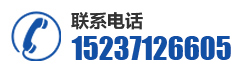 联系电话
15237126605